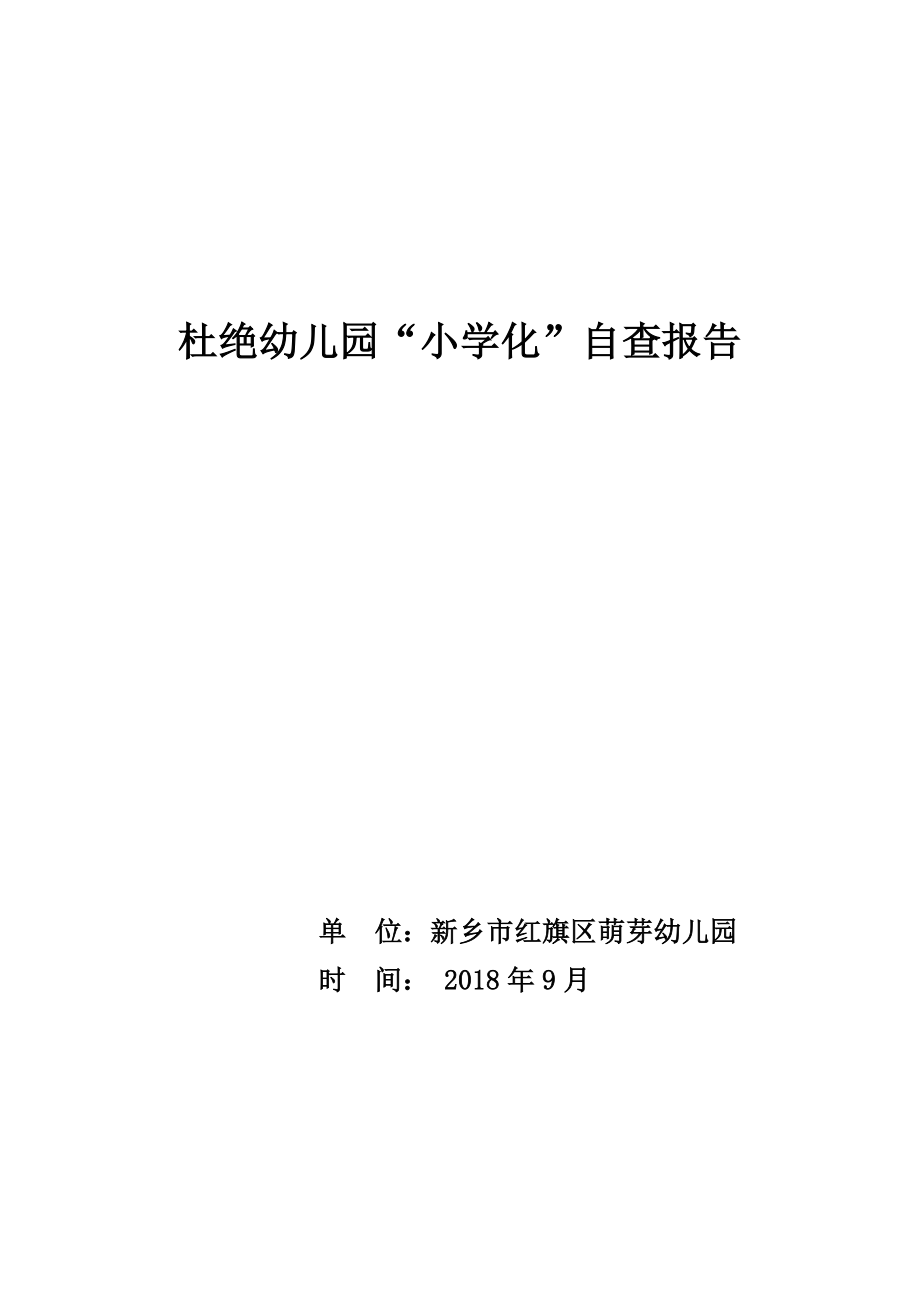 杜绝幼儿园“小学化”自查报告

单　位：新乡市红旗区萌芽幼儿园
时　间： 2018 年 9 月